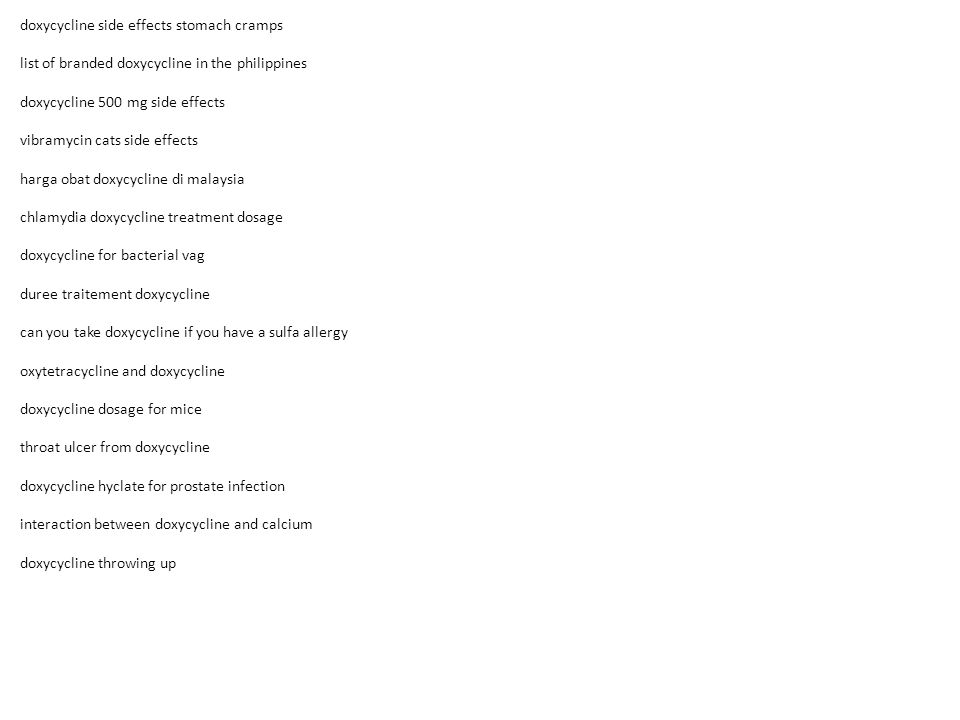 doxycycline side effects stomach cramps

list of branded doxycycline in the philippines

doxycycline 500 mg side effects

vibramycin cats side effects

harga obat doxycycline di malaysia

chlamydia doxycycline treatment dosage

doxycycline for bacterial vag

duree traitement doxycycline

can you take doxycycline if you have a sulfa allergy

oxytetracycline and doxycycline

doxycycline dosage for mice

throat ulcer from doxycycline

doxycycline hyclate for prostate infection

interaction between doxycycline and calcium

doxycycline throwing up